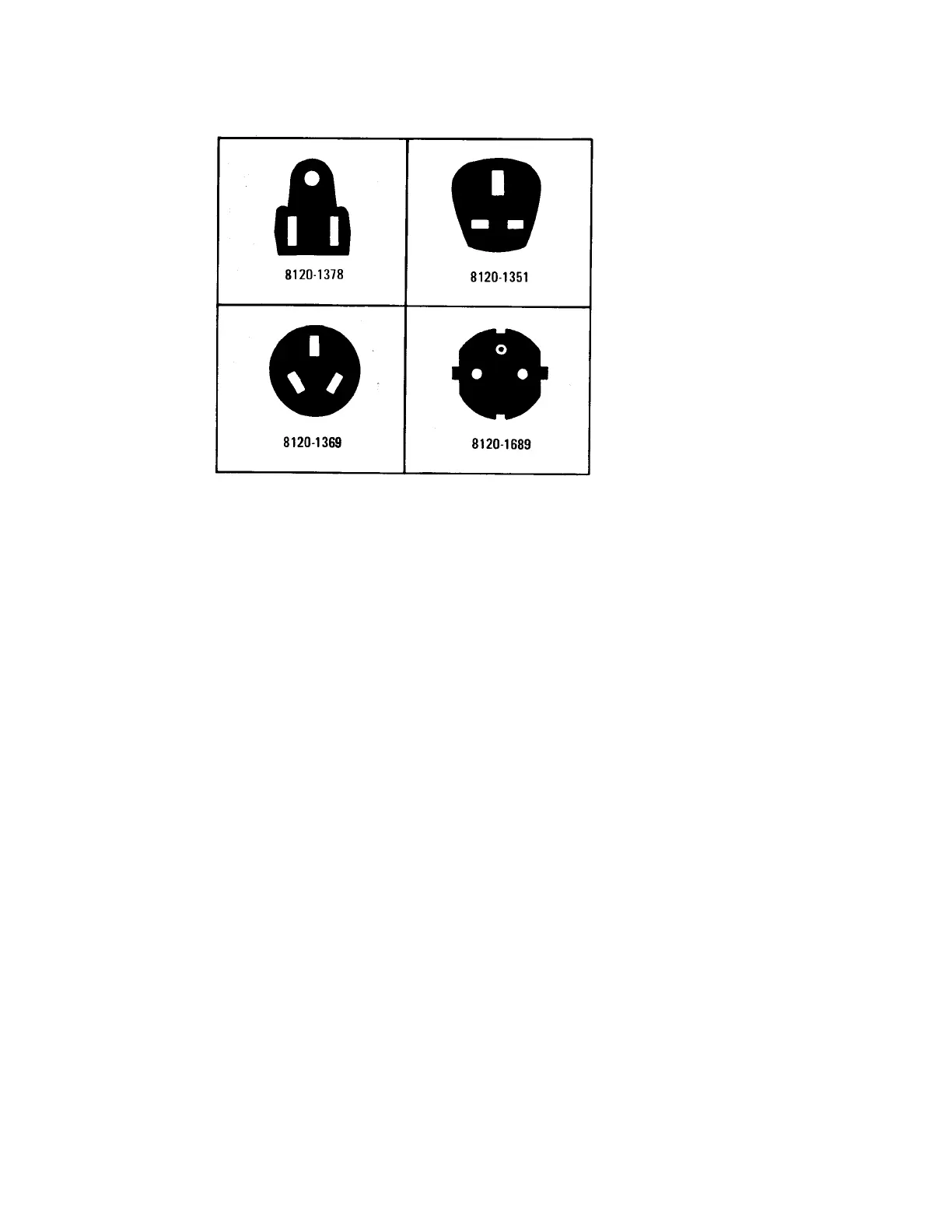 8120-1378

8120-1351

8120-1369

8120-1689